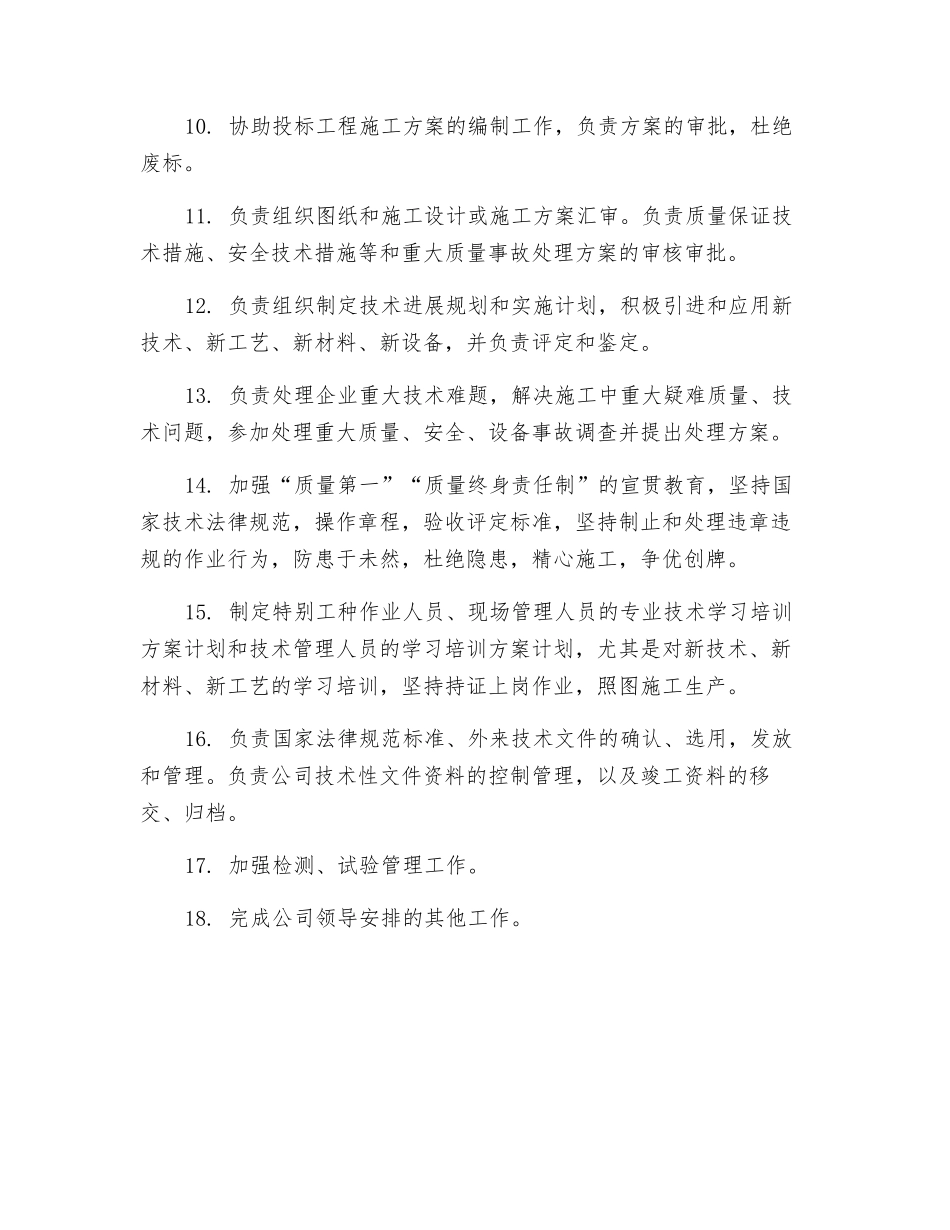 10.协助投标工程施工方案的编制工作，负责方案的审批，杜绝废标。

11.负责组织图纸和施工设计或施工方案汇审。负责质量保证技术措施、安全技术措施等和重大质量事故处理方案的审核审批。

12.负责组织制定技术进展规划和实施计划，积极引进和应用新技术、新工艺、新材料、新设备，并负责评定和鉴定。

13.负责处理企业重大技术难题，解决施工中重大疑难质量、技术问题，参加处理重大质量、安全、设备事故调查并提出处理方案。

14.加强“质量第一”“质量终身责任制”的宣贯教育，坚持国家技术法律规范，操作章程，验收评定标准，坚持制止和处理违章违规的作业行为，防患于未然，杜绝隐患，精心施工，争优创牌。

15.制定特别工种作业人员、现场管理人员的专业技术学习培训方案计划和技术管理人员的学习培训方案计划，尤其是对新技术、新材料、新工艺的学习培训，坚持持证上岗作业，照图施工生产。

16.负责国家法律规范标准、外来技术文件的确认、选用，发放和管理。负责公司技术性文件资料的控制管理，以及竣工资料的移交、归档。

17.加强检测、试验管理工作。

18.完成公司领导安排的其他工作。